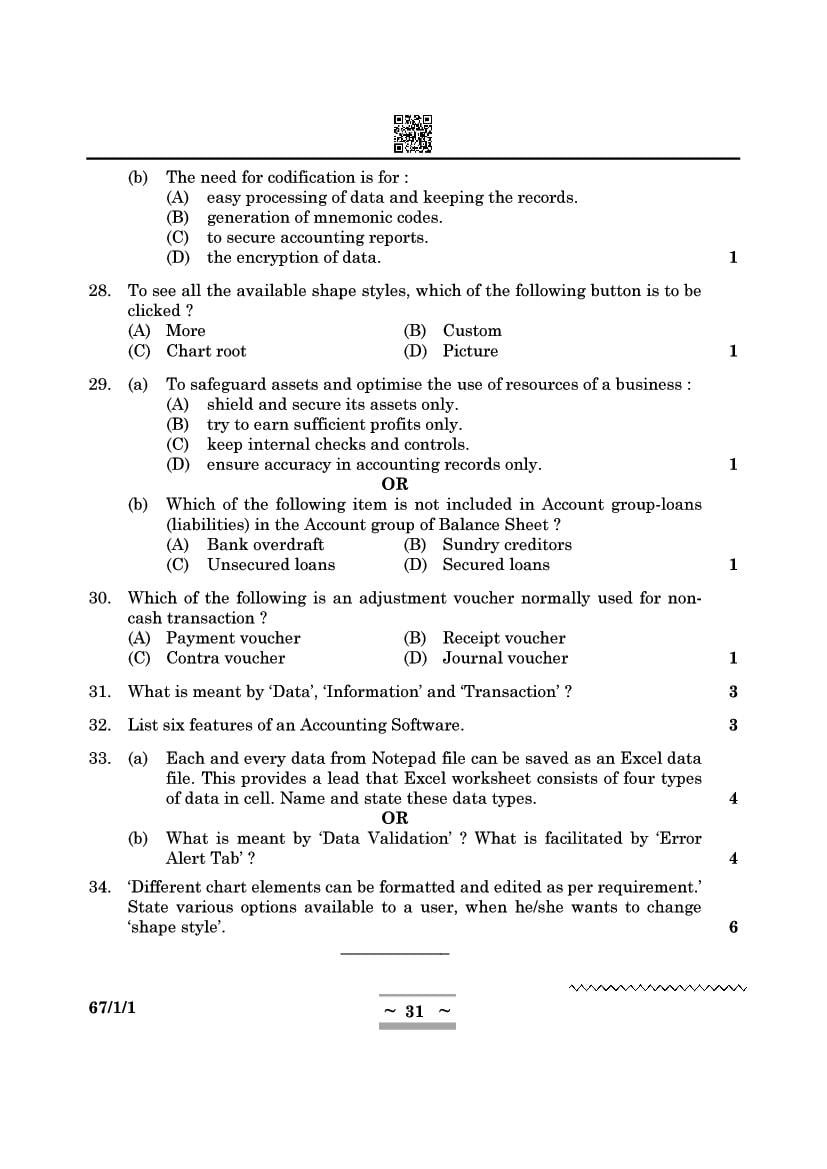 (b) The need for codification is for :
(A) easy processing of data and keeping the records.
(B) generation of mnemonic codes.
(C) to secure accounting reports.
(D) the encryption of data. 1

28. To see all the available shape styles, which of the following button is to be clicked ?
(A) More (B) Custom
(C) Chart root (D) Picture 1

29. (a) To safeguard assets and optimise the use of resources of a business :
(A) shield and secure its assets only.
(B) try to earn sufficient profits only.
(C) keep internal checks and controls.
(D) ensure accuracy in accounting records only. 1
OR
(b) Which of the following item is not included in Account group-loans (liabilities) in the Account group of Balance Sheet ?
(A) Bank overdraft (B) Sundry creditors
(C) Unsecured loans (D) Secured loans 1

30. Which of the following is an adjustment voucher normally used for non-cash transaction ?
(A) Payment voucher (B) Receipt voucher
(C) Contra voucher (D) Journal voucher 1

31. What is meant by 'Data', 'Information' and 'Transaction' ? 3

32. List six features of an Accounting Software. 3

33. (a) Each and every data from Notepad file can be saved as an Excel data file. This provides a lead that Excel worksheet consists of four types of data in cell. Name and state these data types. 4
OR
(b) What is meant by 'Data Validation' ? What is facilitated by 'Error Alert Tab' ? 4

34. 'Different chart elements can be formatted and edited as per requirement.' State various options available to a user, when he/she wants to change 'shape style'. 6

67/1/1 ~ 31 ~